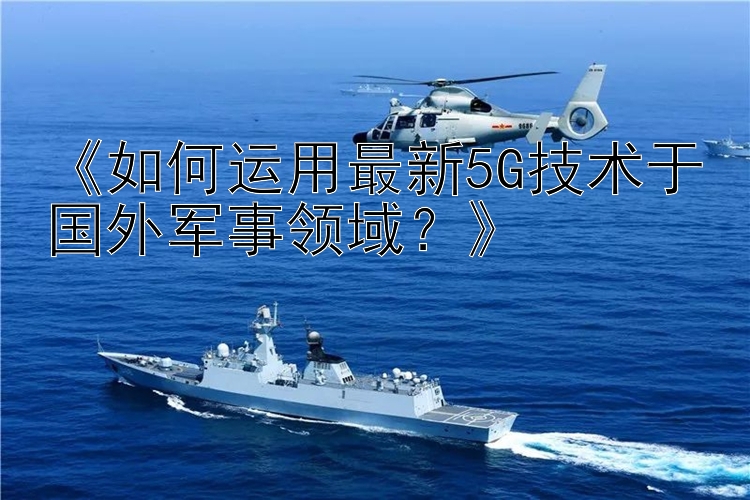 《如何运用最新5G技术于国外军事领域？》